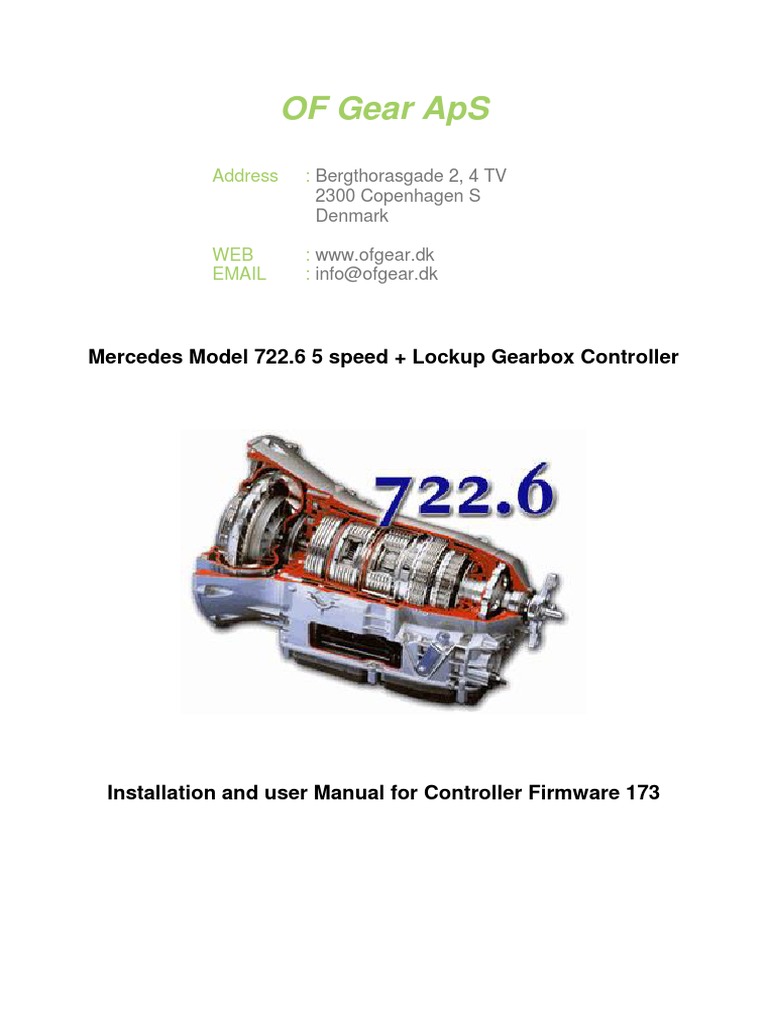 OF Gear ApS

Address : Bergthorasgade 2, 4 TV
2300 Copenhagen S
Denmark

WEB : www.ofgear.dk
EMAIL : info@ofgear.dk

Mercedes Model 722.6 5 speed + Lockup Gearbox Controller

722.6

Installation and user Manual for Controller Firmware 173